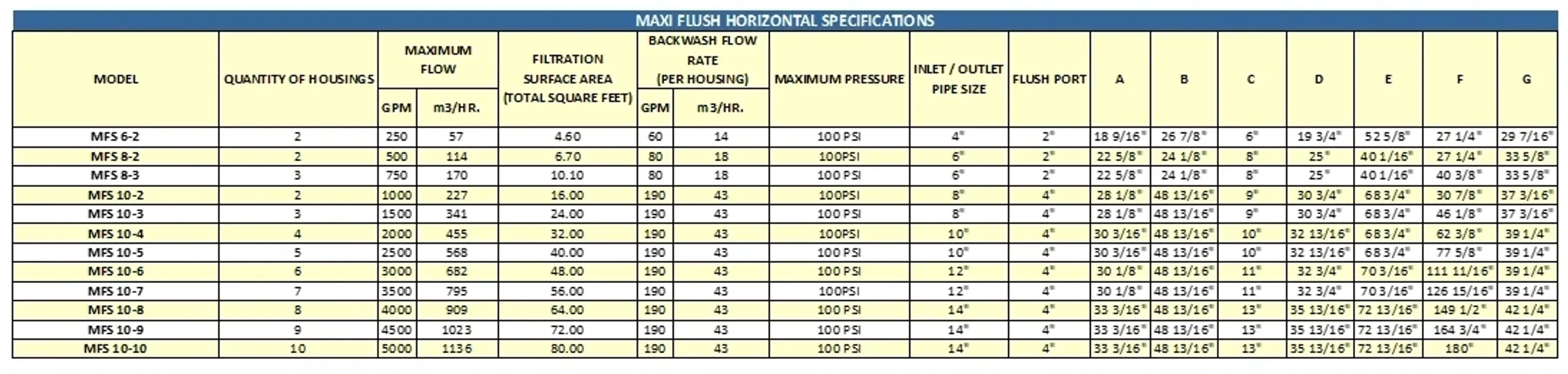 MAXI FLUSH HORIZONTAL SPECIFICATIONS

| MODEL | QUANTITY OF HOUSINGS | MAXIMUM FLOW GPM | MAXIMUM FLOW m3/HR. | FILTRATION SURFACE AREA (TOTAL SQUARE FEET) | BACKWASH FLOW RATE (PER HOUSING) GPM | BACKWASH FLOW RATE (PER HOUSING) m3/HR. | MAXIMUM PRESSURE | INLET / OUTLET PIPE SIZE | FLUSH PORT | A | B | C | D | E | F | G |
|---|---|---|---|---|---|---|---|---|---|---|---|---|---|---|---|---|
| MFS 6-2 | 2 | 250 | 57 | 4.60 | 60 | 14 | 100 PSI | 4" | 2" | 18 9/16" | 26 7/8" | 6" | 19 3/4" | 52 5/8" | 27 1/4" | 29 7/16" |
| MFS 8-2 | 2 | 500 | 114 | 6.70 | 80 | 18 | 100PSI | 6" | 2" | 22 5/8" | 24 1/8" | 8" | 25" | 40 1/16" | 27 1/4" | 33 5/8" |
| MFS 8-3 | 3 | 750 | 170 | 10.10 | 80 | 18 | 100 PSI | 6" | 2" | 22 5/8" | 24 1/8" | 8" | 25" | 40 1/16" | 40 3/8" | 33 5/8" |
| MFS 10-2 | 2 | 1000 | 227 | 16.00 | 190 | 43 | 100PSI | 8" | 4" | 28 1/8" | 48 13/16" | 9" | 30 3/4" | 68 3/4" | 30 7/8" | 37 3/16" |
| MFS 10-3 | 3 | 1500 | 341 | 24.00 | 190 | 43 | 100 PSI | 8" | 4" | 28 1/8" | 48 13/16" | 9" | 30 3/4" | 68 3/4" | 46 1/8" | 37 3/16" |
| MFS 10-4 | 4 | 2000 | 455 | 32.00 | 190 | 43 | 100PSI | 10" | 4" | 30 3/16" | 48 13/16" | 10" | 32 13/16" | 68 3/4" | 62 3/8" | 39 1/4" |
| MFS 10-5 | 5 | 2500 | 568 | 40.00 | 190 | 43 | 100 PSI | 10" | 4" | 30 3/16" | 48 13/16" | 10" | 32 13/16" | 68 3/4" | 77 5/8" | 39 1/4" |
| MFS 10-6 | 6 | 3000 | 682 | 48.00 | 190 | 43 | 100 PSI | 12" | 4" | 30 1/8" | 48 13/16" | 11" | 32 3/4" | 70 3/16" | 111 11/16" | 39 1/4" |
| MFS 10-7 | 7 | 3500 | 795 | 56.00 | 190 | 43 | 100PSI | 12" | 4" | 30 1/8" | 48 13/16" | 11" | 32 3/4" | 70 3/16" | 126 15/16" | 39 1/4" |
| MFS 10-8 | 8 | 4000 | 909 | 64.00 | 190 | 43 | 100 PSI | 14" | 4" | 33 3/16" | 48 13/16" | 13" | 35 13/16" | 72 13/16" | 149 1/2" | 42 1/4" |
| MFS 10-9 | 9 | 4500 | 1023 | 72.00 | 190 | 43 | 100 PSI | 14" | 4" | 33 3/16" | 48 13/16" | 13" | 35 13/16" | 72 13/16" | 164 3/4" | 42 1/4" |
| MFS 10-10 | 10 | 5000 | 1136 | 80.00 | 190 | 43 | 100 PSI | 14" | 4" | 33 3/16" | 48 13/16" | 13" | 35 13/16" | 72 13/16" | 180" | 42 1/4" |